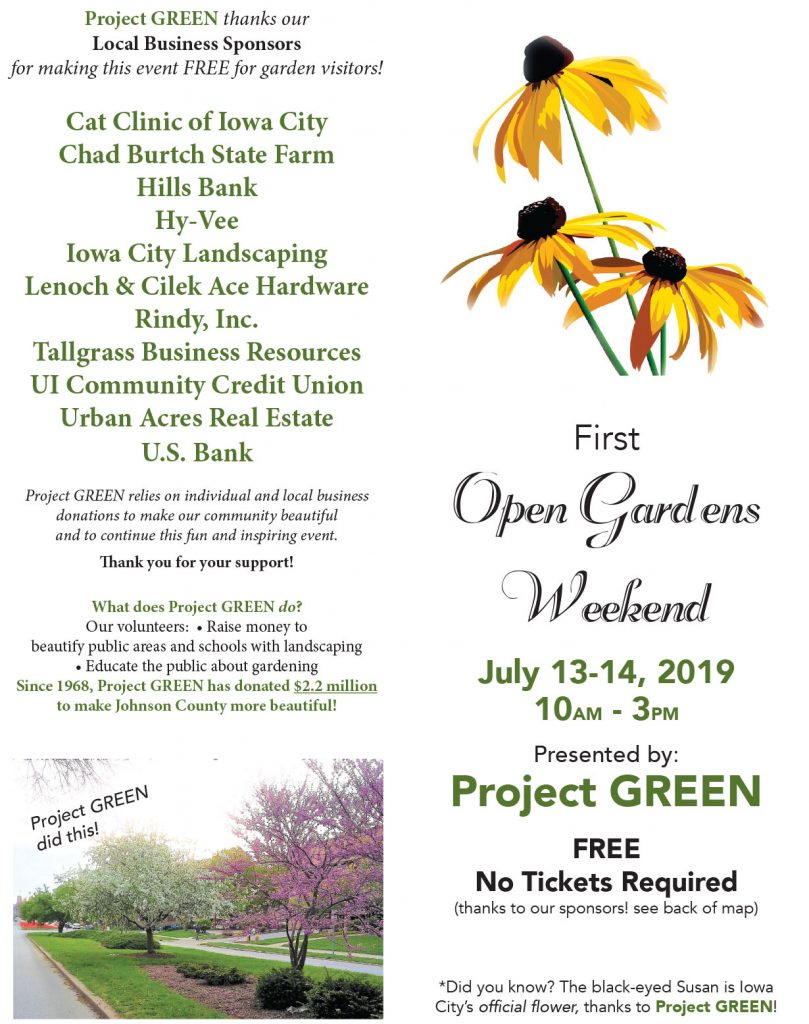 Project GREEN thanks our
Local Business Sponsors
for making this event FREE for garden visitors!

Cat Clinic of Iowa City
Chad Burtch State Farm
Hills Bank
Hy-Vee
Iowa City Landscaping
Lenoch & Cilek Ace Hardware
Rindy, Inc.
Tallgrass Business Resources
UI Community Credit Union
Urban Acres Real Estate
U.S. Bank

Project GREEN relies on individual and local business donations to make our community beautiful and to continue this fun and inspiring event.

Thank you for your support!

What does Project GREEN do?
Our volunteers: • Raise money to beautify public areas and schools with landscaping
• Educate the public about gardening
Since 1968, Project GREEN has donated $2.2 million to make Johnson County more beautiful!

Project GREEN did this!

First
Open Gardens
Weekend

July 13-14, 2019
10AM - 3PM

Presented by:
Project GREEN

FREE
No Tickets Required
(thanks to our sponsors! see back of map)

*Did you know? The black-eyed Susan is Iowa City's official flower, thanks to Project GREEN!